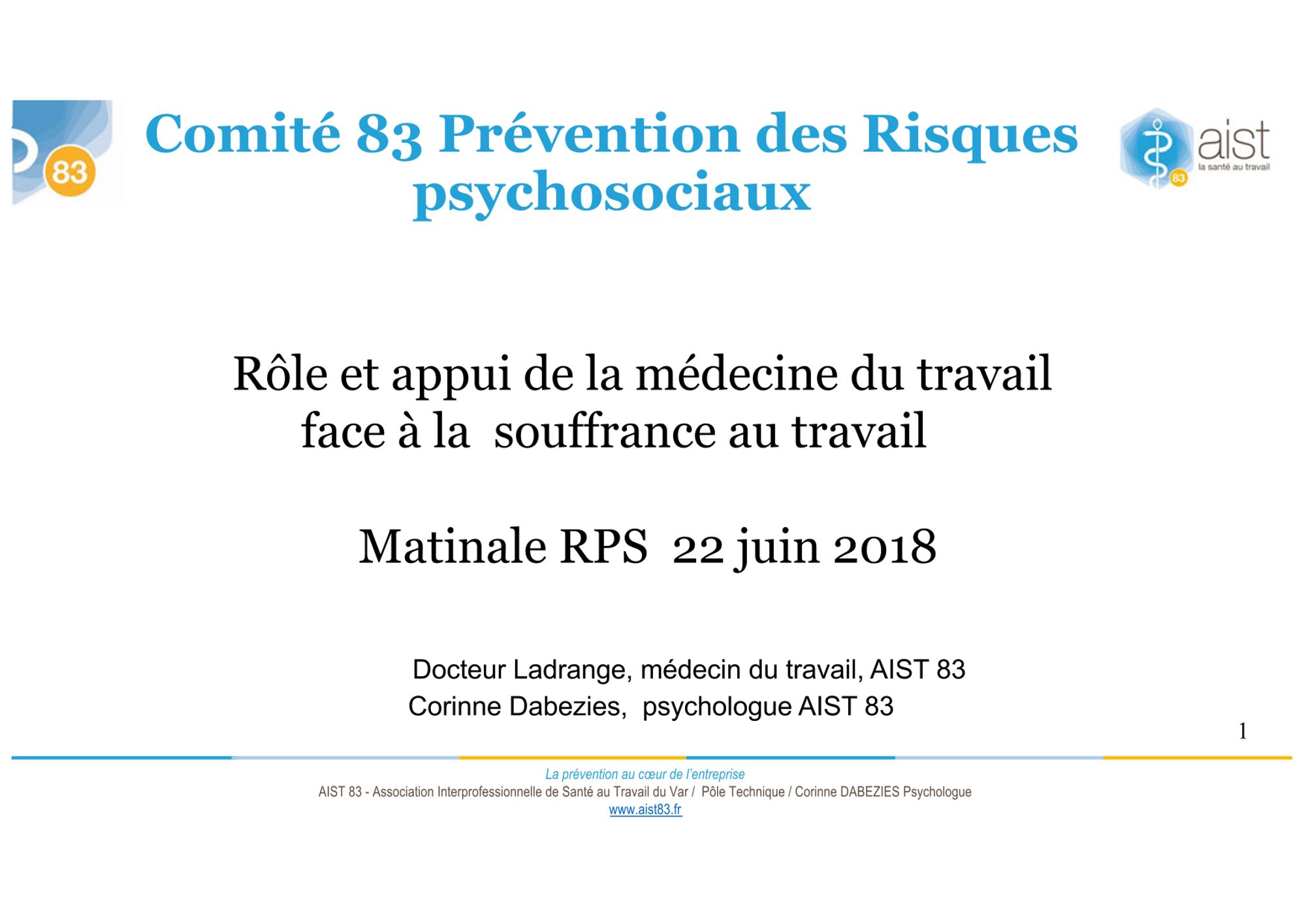 83

Comité 83 Prévention des Risques psychosociaux

aist
la santé au travail
83

Rôle et appui de la médecine du travail face à la souffrance au travail

Matinale RPS 22 juin 2018

Docteur Ladrange, médecin du travail, AIST 83
Corinne Dabezies, psychologue AIST 83

1

La prévention au cœur de l'entreprise
AIST 83 - Association Interprofessionnelle de Santé au Travail du Var / Pôle Technique / Corinne DABEZIES Psychologue
www.aist83.fr